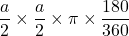 $\frac{a}{2} \times \frac{a}{2} \times \pi \times \frac{180}{360}$